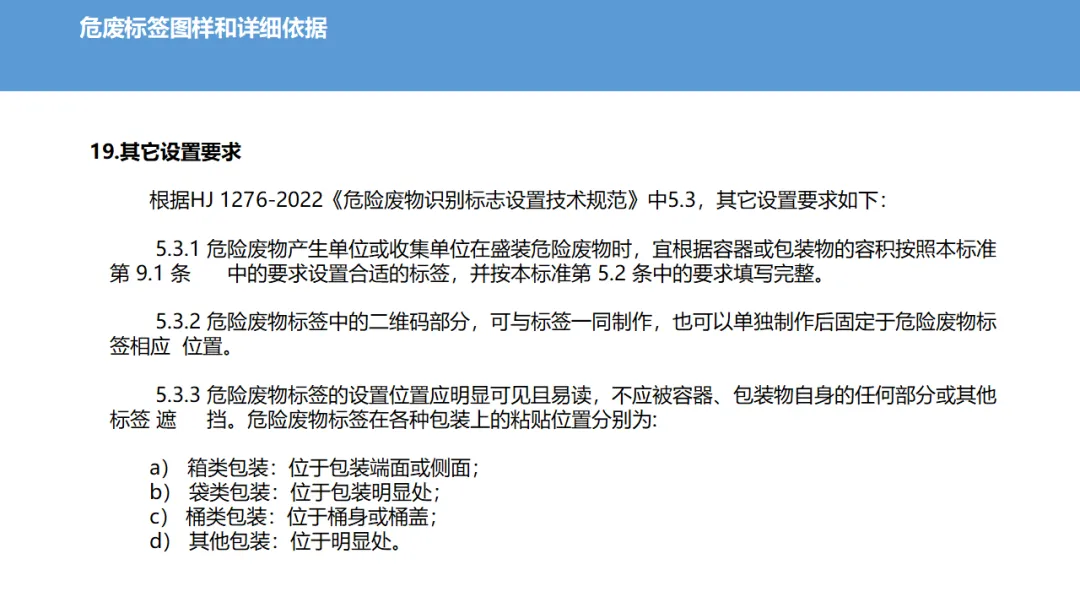 危废标签图样和详细依据

19.其它设置要求

根据HJ 1276-2022《危险废物识别标志设置技术规范》中5.3，其它设置要求如下：

5.3.1 危险废物产生单位或收集单位在盛装危险废物时，宜根据容器或包装物的容积按照本标准第 9.1 条 中的要求设置合适的标签，并按本标准第 5.2 条中的要求填写完整。

5.3.2 危险废物标签中的二维码部分，可与标签一同制作，也可以单独制作后固定于危险废物标签相应 位置。

5.3.3 危险废物标签的设置位置应明显可见且易读，不应被容器、包装物自身的任何部分或其他标签 遮 挡。危险废物标签在各种包装上的粘贴位置分别为:

a） 箱类包装：位于包装端面或侧面；
b） 袋类包装：位于包装明显处；
c） 桶类包装：位于桶身或桶盖；
d） 其他包装：位于明显处。